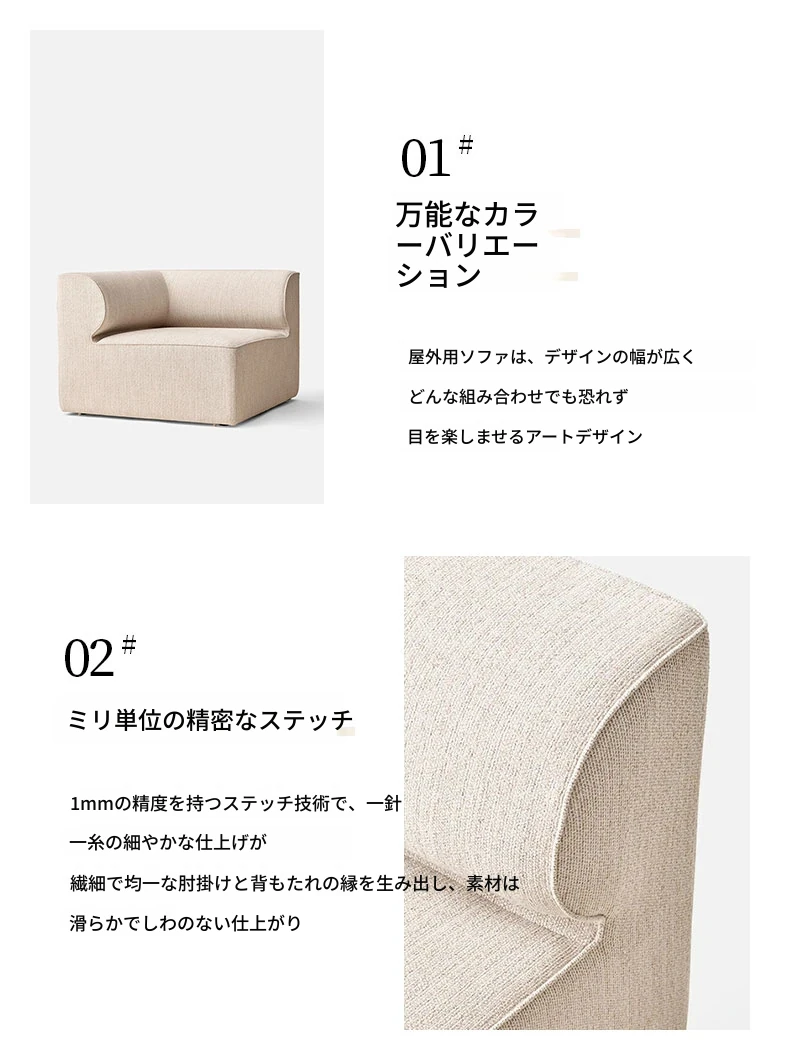 01#

万能なカラーバリエーション

屋外用ソファは、デザインの幅が広く

どんな組み合わせでも恐れず

目を楽しませるアートデザイン

02#

ミリ単位の精密なステッチ

1mmの精度を持つステッチ技術で、一針

一糸の細やかな仕上げが

繊細で均一な肘掛けと背もたれの縁を生み出し、素材は

滑らかでしわのない仕上がり